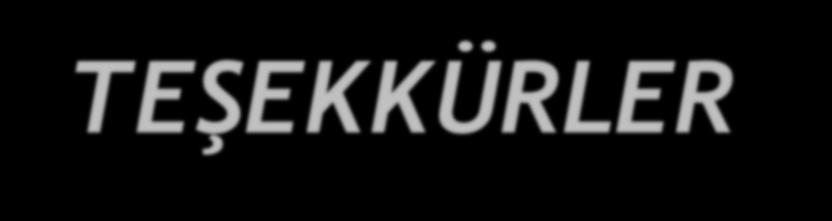 TEŞEKKÜRLER